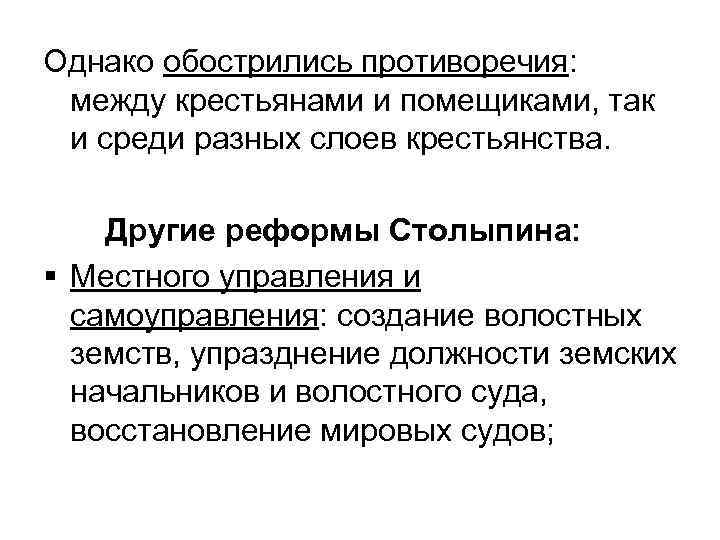 Однако обострились противоречия: между крестьянами и помещиками, так и среди разных слоев крестьянства.

Другие реформы Столыпина:

▪ Местного управления и самоуправления: создание волостных земств, упразднение должности земских начальников и волостного суда, восстановление мировых судов;